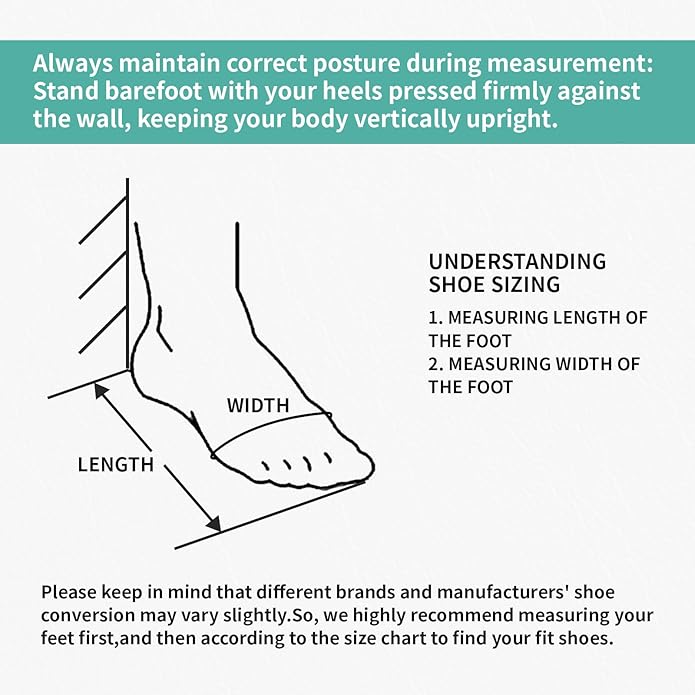 Always maintain correct posture during measurement: Stand barefoot with your heels pressed firmly against the wall, keeping your body vertically upright.

WIDTH

LENGTH

UNDERSTANDING SHOE SIZING

1. MEASURING LENGTH OF THE FOOT
2. MEASURING WIDTH OF THE FOOT

Please keep in mind that different brands and manufacturers' shoe conversion may vary slightly.So, we highly recommend measuring your feet first,and then according to the size chart to find your fit shoes.